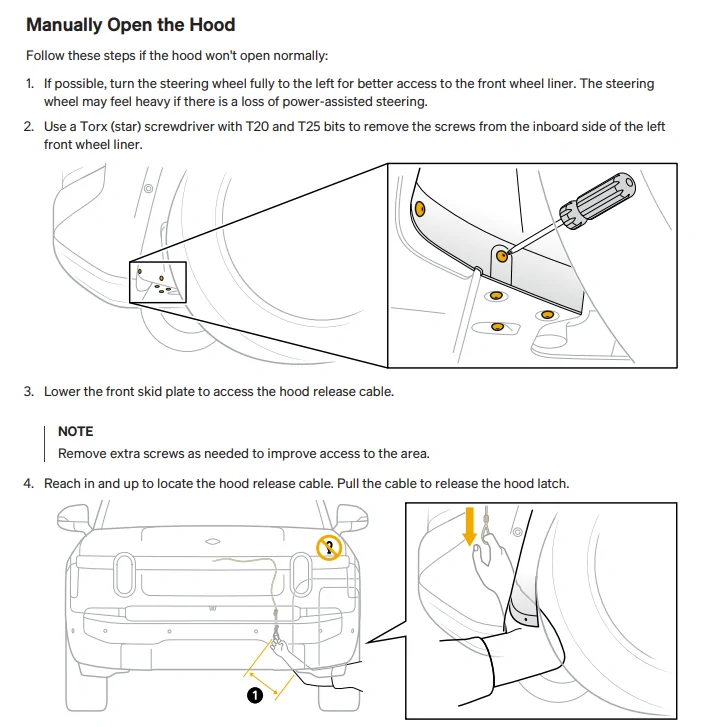 Manually Open the Hood

Follow these steps if the hood won't open normally:

1. If possible, turn the steering wheel fully to the left for better access to the front wheel liner. The steering wheel may feel heavy if there is a loss of power-assisted steering.

2. Use a Torx (star) screwdriver with T20 and T25 bits to remove the screws from the inboard side of the left front wheel liner.

3. Lower the front skid plate to access the hood release cable.

NOTE
Remove extra screws as needed to improve access to the area.

4. Reach in and up to locate the hood release cable. Pull the cable to release the hood latch.

1